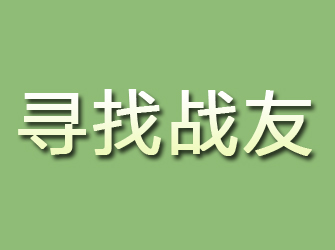 寻找战友